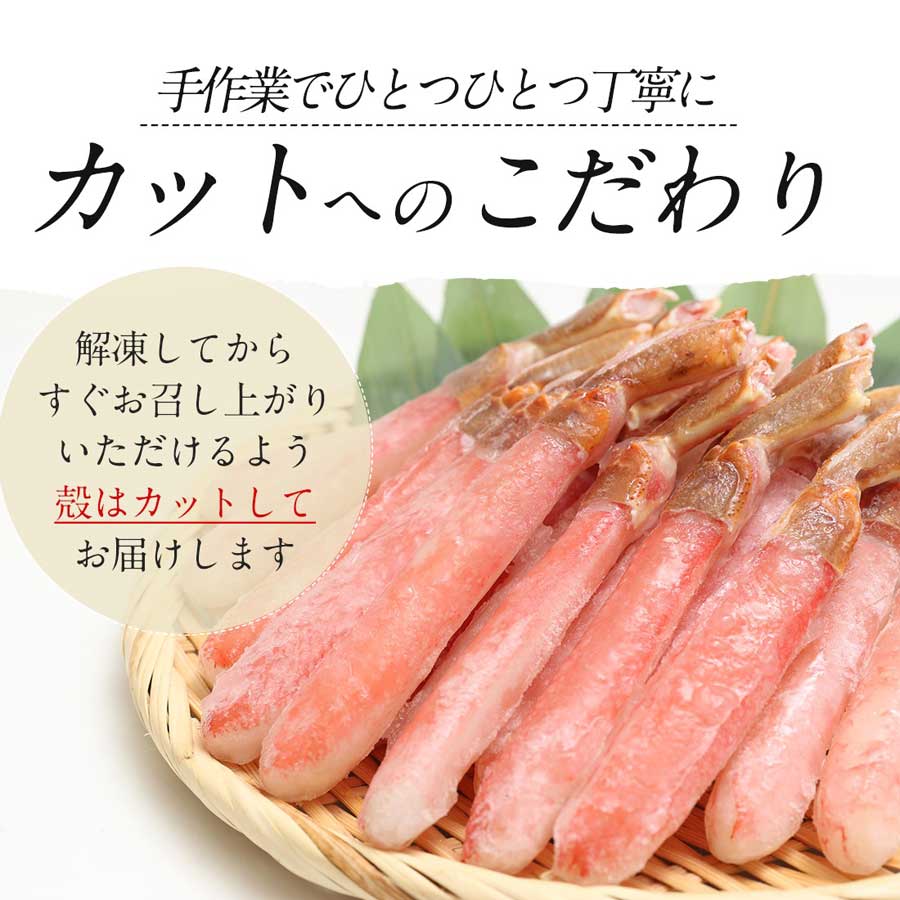 手作業でひとつひとつ丁寧に
カットへのこだわり

解凍してから
すぐお召し上がり
いただけるよう
殻はカットして
お届けします